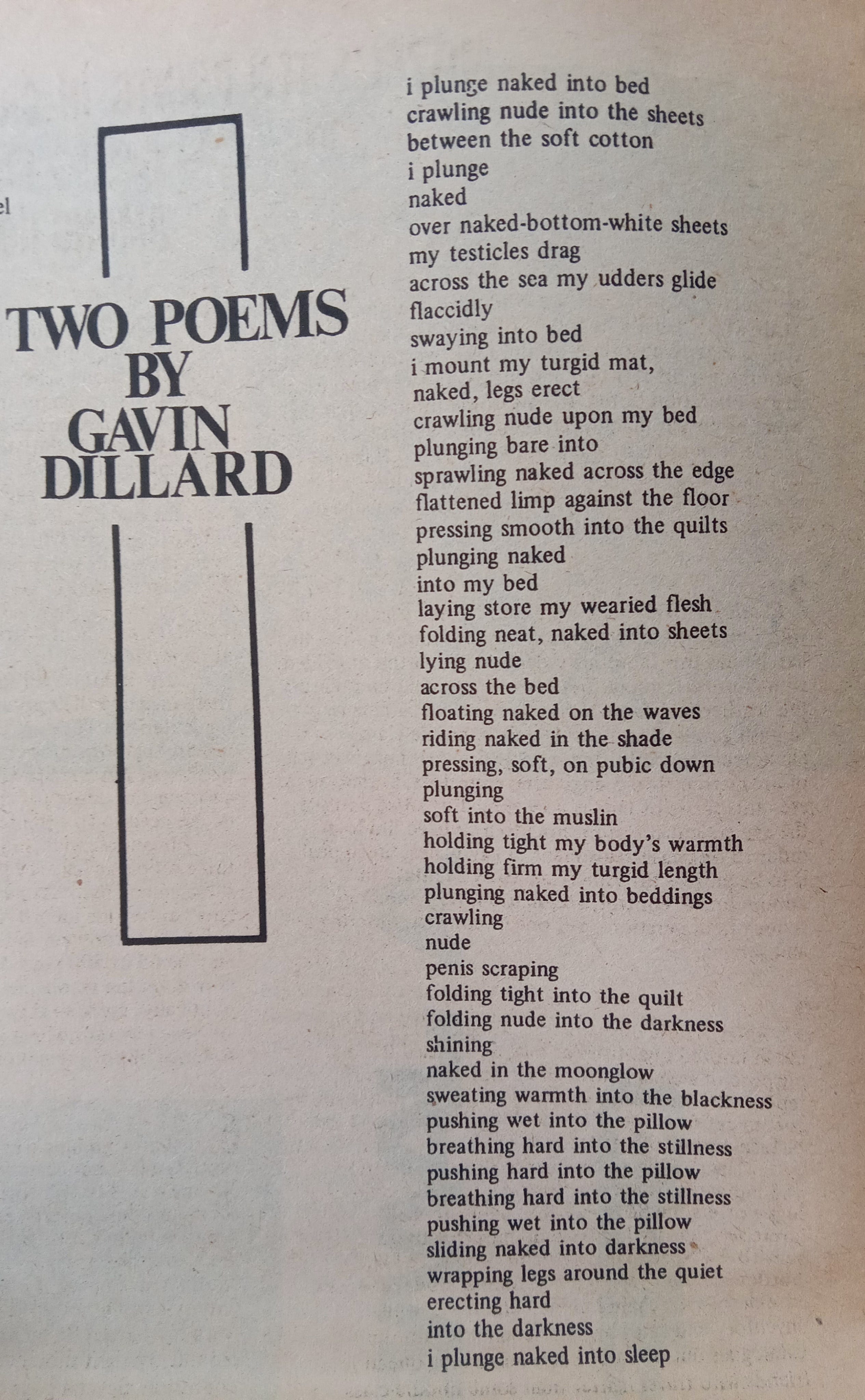 el

TWO POEMS BY GAVIN DILLARD

i plunge naked into bed
crawling nude into the sheets
between the soft cotton
i plunge
naked
over naked-bottom-white sheets
my testicles drag
across the sea my udders glide
flaccidly
swaying into bed
i mount my turgid mat,
naked, legs erect
crawling nude upon my bed
plunging bare into
sprawling naked across the edge
flattened limp against the floor
pressing smooth into the quilts
plunging naked
into my bed
laying store my wearied flesh
folding neat, naked into sheets
lying nude
across the bed
floating naked on the waves
riding naked in the shade
pressing, soft, on pubic down
plunging
soft into the muslin
holding tight my body's warmth
holding firm my turgid length
plunging naked into beddings
crawling
nude
penis scraping
folding tight into the quilt
folding nude into the darkness
shining
naked in the moonglow
sweating warmth into the blackness
pushing wet into the pillow
breathing hard into the stillness
pushing hard into the pillow
breathing hard into the stillness
pushing wet into the pillow
sliding naked into darkness
wrapping legs around the quiet
erecting hard
into the darkness
i plunge naked into sleep